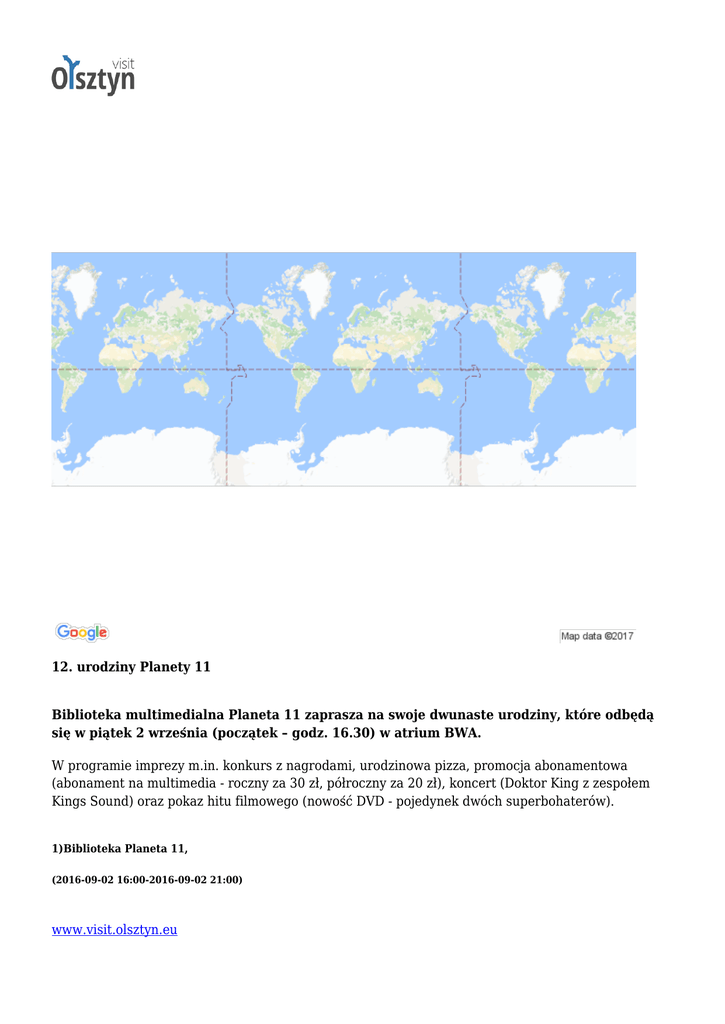 visit
Olsztyn

Google

Map data ©2017

12. urodziny Planety 11

Biblioteka multimedialna Planeta 11 zaprasza na swoje dwunaste urodziny, które odbędą się w piątek 2 września (początek – godz. 16.30) w atrium BWA.

W programie imprezy m.in. konkurs z nagrodami, urodzinowa pizza, promocja abonamentowa (abonament na multimedia - roczny za 30 zł, półroczny za 20 zł), koncert (Doktor King z zespołem Kings Sound) oraz pokaz hitu filmowego (nowość DVD - pojedynek dwóch superbohaterów).

1)Biblioteka Planeta 11,

(2016-09-02 16:00-2016-09-02 21:00)

www.visit.olsztyn.eu